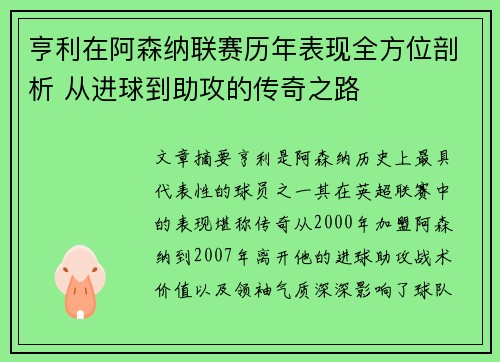 亨利在阿森纳联赛历年表现全方位剖析 从进球到助攻的传奇之路

文章摘要亨利是阿森纳历史上最具代表性的球员之一其在英超联赛中的表现堪称传奇从2000年加盟阿森纳到2007年离开他的进球助攻战术价值以及领袖气质深深影响了球队